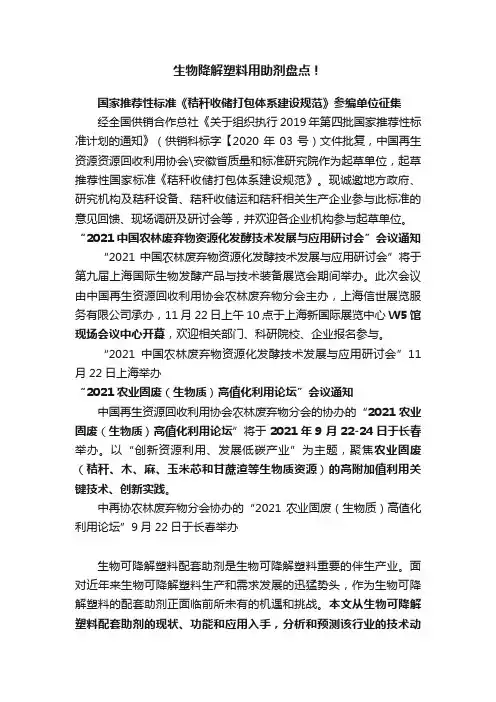 生物降解塑料用助剂盘点！

国家推荐性标准《秸秆收储打包体系建设规范》参编单位征集

经全国供销合作总社《关于组织执行 2019 年第四批国家推荐性标准计划的通知》（供销科标字【2020 年 03 号）文件批复，中国再生资源资源回收利用协会\安徽省质量和标准研究院作为起草单位，起草推荐性国家标准《秸秆收储打包体系建设规范》。现诚邀地方政府、研究机构及秸秆设备、秸秆收储运和秸秆相关生产企业参与此标准的意见回馈、现场调研及研讨会等，并欢迎各企业机构参与起草单位。

“2021 中国农林废弃物资源化发酵技术发展与应用研讨会”会议通知

“2021 中国农林废弃物资源化发酵技术发展与应用研讨会”将于第九届上海国际生物发酵产品与技术装备展览会期间举办。此次会议由中国再生资源回收利用协会农林废弃物分会主办，上海信世展览服务有限公司承办，11 月 22 日上午 10 点于上海新国际展览中心 W5 馆现场会议中心开幕，欢迎相关部门、科研院校、企业报名参与。

“2021 中国农林废弃物资源化发酵技术发展与应用研讨会”11 月 22 日上海举办

“2021 农业固废（生物质）高值化利用论坛”会议通知

中国再生资源回收利用协会农林废弃物分会的协办的“2021 农业固废（生物质）高值化利用论坛”将于 2021 年 9 月 22-24 日于长春举办。以“创新资源利用、发展低碳产业”为主题，聚焦农业固废（秸秆、木、麻、玉米芯和甘蔗渣等生物质资源）的高附加值利用关键技术、创新实践。

中再协农林废弃物分会协办的“2021 农业固废（生物质）高值化利用论坛”9 月 22 日于长春举办

生物可降解塑料配套助剂是生物可降解塑料重要的伴生产业。面对近年来生物可降解塑料生产和需求发展的迅猛势头，作为生物可降解塑料的配套助剂正面临前所未有的机遇和挑战。本文从生物可降解塑料配套助剂的现状、功能和应用入手，分析和预测该行业的技术动